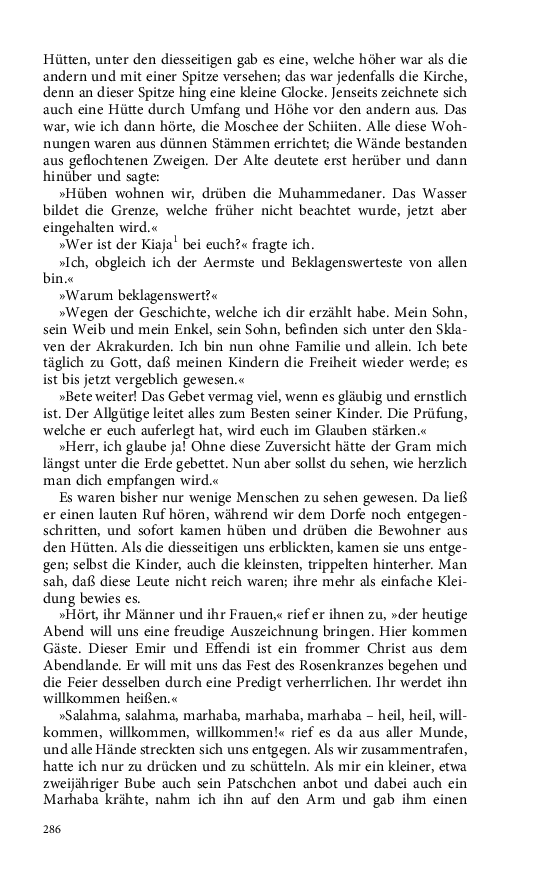 Hütten, unter den diesseitigen gab es eine, welche höher war als die andern und mit einer Spitze versehen; das war jedenfalls die Kirche, denn an dieser Spitze hing eine kleine Glocke. Jenseits zeichnete sich auch eine Hütte durch Umfang und Höhe vor den andern aus. Das war, wie ich dann hörte, die Moschee der Schiiten. Alle diese Wohnungen waren aus dünnen Stämmen errichtet; die Wände bestanden aus geflochtenen Zweigen. Der Alte deutete erst herüber und dann hinüber und sagte:

»Hüben wohnen wir, drüben die Muhammedaner. Das Wasser bildet die Grenze, welche früher nicht beachtet wurde, jetzt aber eingehalten wird.«

»Wer ist der Kiaja$^1$ bei euch?« fragte ich.

»Ich, obgleich ich der Aermste und Beklagenswerteste von allen bin.«

»Warum beklagenswert?«

»Wegen der Geschichte, welche ich dir erzählt habe. Mein Sohn, sein Weib und mein Enkel, sein Sohn, befinden sich unter den Sklaven der Akrakurden. Ich bin nun ohne Familie und allein. Ich bete täglich zu Gott, daß meinen Kindern die Freiheit wieder werde; es ist bis jetzt vergeblich gewesen.«

»Bete weiter! Das Gebet vermag viel, wenn es gläubig und ernstlich ist. Der Allgütige leitet alles zum Besten seiner Kinder. Die Prüfung, welche er euch auferlegt hat, wird euch im Glauben stärken.«

»Herr, ich glaube ja! Ohne diese Zuversicht hätte der Gram mich längst unter die Erde gebettet. Nun aber sollst du sehen, wie herzlich man dich empfangen wird.«

Es waren bisher nur wenige Menschen zu sehen gewesen. Da ließ er einen lauten Ruf hören, während wir dem Dorfe noch entgegenschritten, und sofort kamen hüben und drüben die Bewohner aus den Hütten. Als die diesseitigen uns erblickten, kamen sie uns entgegen; selbst die Kinder, auch die kleinsten, trippelten hinterher. Man sah, daß diese Leute nicht reich waren; ihre mehr als einfache Kleidung bewies es.

»Hört, ihr Männer und ihr Frauen,« rief er ihnen zu, »der heutige Abend will uns eine freudige Auszeichnung bringen. Hier kommen Gäste. Dieser Emir und Effendi ist ein frommer Christ aus dem Abendlande. Er will mit uns das Fest des Rosenkranzes begehen und die Feier desselben durch eine Predigt verherrlichen. Ihr werdet ihn willkommen heißen.«

»Salahma, salahma, marhaba, marhaba, marhaba – heil, heil, willkommen, willkommen, willkommen!« rief es da aus aller Munde, und alle Hände streckten sich uns entgegen. Als wir zusammentrafen, hatte ich nur zu drücken und zu schütteln. Als mir ein kleiner, etwa zweijähriger Bube auch sein Patschchen anbot und dabei auch ein Marhaba krähte, nahm ich ihn auf den Arm und gab ihm einen

286